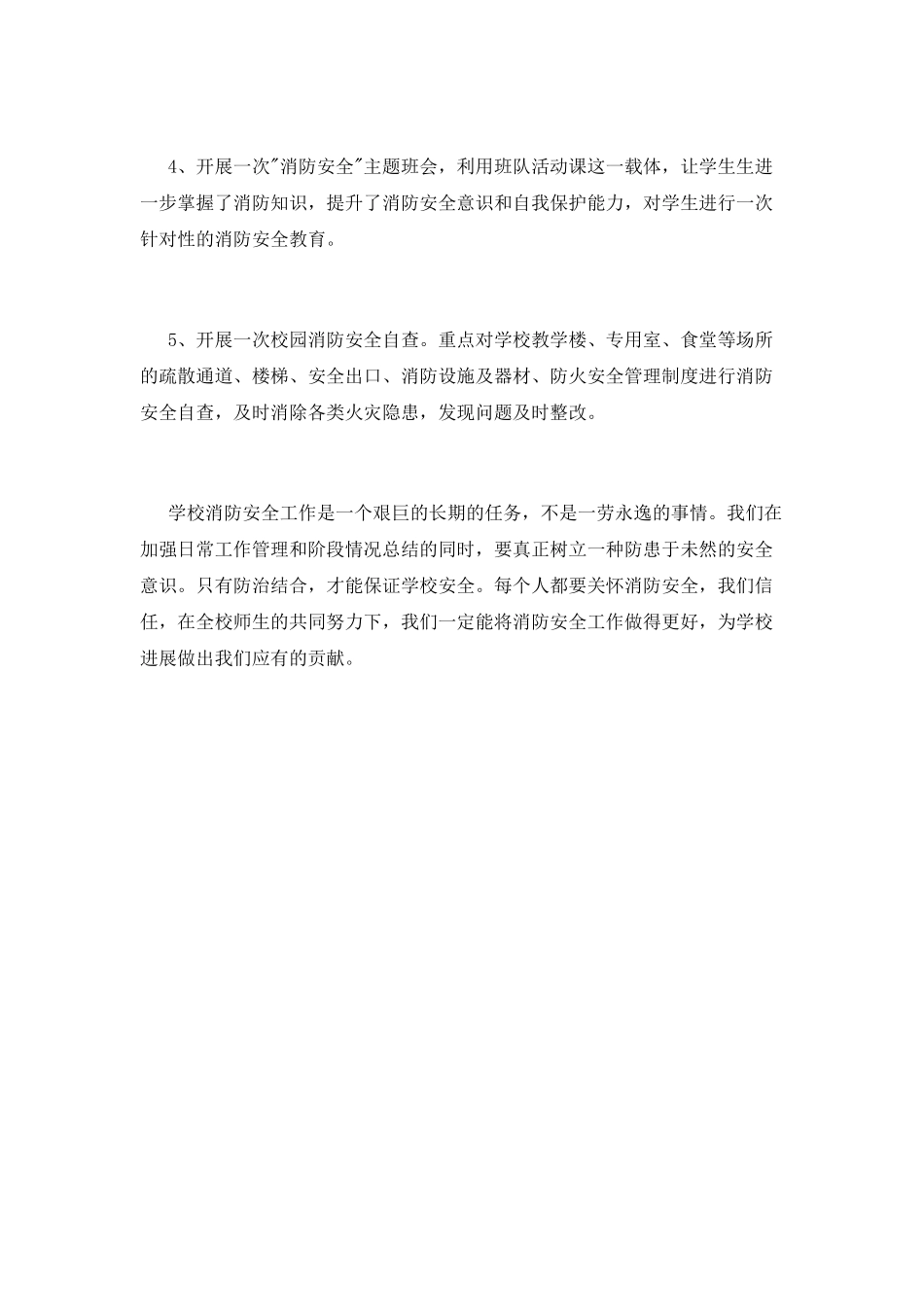 4、开展一次"消防安全"主题班会，利用班队活动课这一载体，让学生生进一步掌握了消防知识，提升了消防安全意识和自我保护能力，对学生进行一次针对性的消防安全教育。

5、开展一次校园消防安全自查。重点对学校教学楼、专用室、食堂等场所的疏散通道、楼梯、安全出口、消防设施及器材、防火安全管理制度进行消防安全自查，及时消除各类火灾隐患，发现问题及时整改。

学校消防安全工作是一个艰巨的长期的任务，不是一劳永逸的事情。我们在加强日常工作管理和阶段情况总结的同时，要真正树立一种防患于未然的安全意识。只有防治结合，才能保证学校安全。每个人都要关怀消防安全，我们信任，在全校师生的共同努力下，我们一定能将消防安全工作做得更好，为学校进展做出我们应有的贡献。